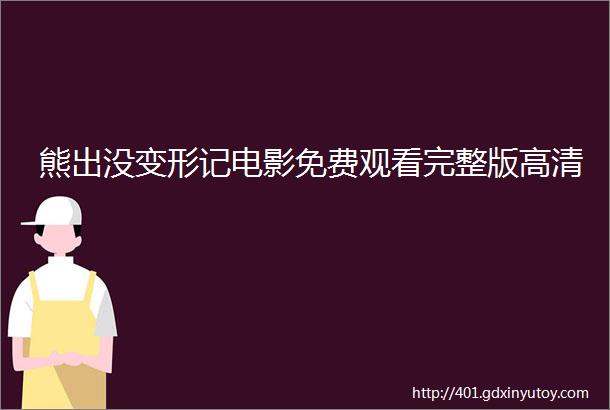 熊出没变形记电影免费观看完整版高清

http://401.gdxinyutoy.com